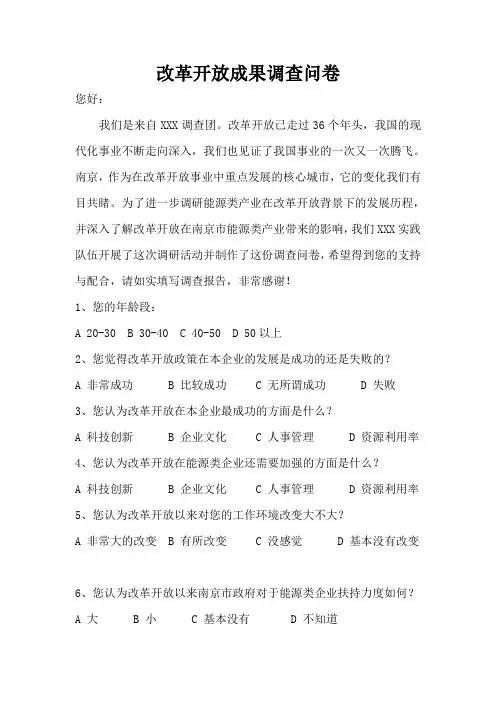 改革开放成果调查问卷

您好：

我们是来自 XXX 调查团。改革开放已走过 36 个年头，我国的现代化事业不断走向深入，我们也见证了我国事业的一次又一次腾飞。南京，作为在改革开放事业中重点发展的核心城市，它的变化我们有目共睹。为了进一步调研能源类产业在改革开放背景下的发展历程，并深入了解改革开放在南京市能源类产业带来的影响，我们 XXX 实践队伍开展了这次调研活动并制作了这份调查问卷，希望得到您的支持与配合，请如实填写调查报告，非常感谢！

1、您的年龄段：

A 20-30　B 30-40　C 40-50　D 50 以上

2、您觉得改革开放政策在本企业的发展是成功的还是失败的？

A 非常成功　B 比较成功　C 无所谓成功　D 失败

3、您认为改革开放在本企业最成功的方面是什么？

A 科技创新　B 企业文化　C 人事管理　D 资源利用率

4、您认为改革开放在能源类企业还需要加强的方面是什么？

A 科技创新　B 企业文化　C 人事管理　D 资源利用率

5、您认为改革开放以来对您的工作环境改变大不大？

A 非常大的改变　B 有所改变　C 没感觉　D 基本没有改变

6、您认为改革开放以来南京市政府对于能源类企业扶持力度如何？

A 大　B 小　C 基本没有　D 不知道